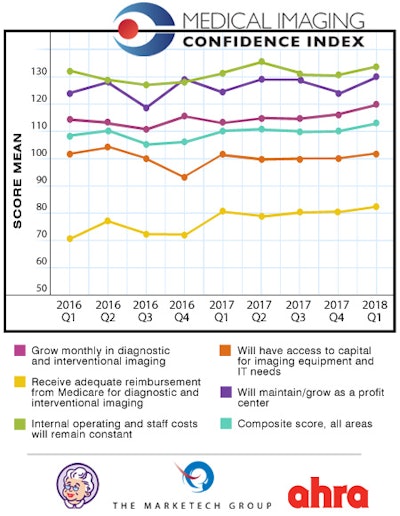 MEDICAL IMAGING
CONFIDENCE INDEX

SCORE MEAN

130
120
110
100
90
80
70
60
50

2016 Q1
2016 Q2
2016 Q3
2016 Q4
2017 Q1
2017 Q2
2017 Q3
2017 Q4
2018 Q1

Grow monthly in diagnostic and interventional imaging

Receive adequate reimbursement from Medicare for diagnostic and interventional imaging

Internal operating and staff costs will remain constant

Will have access to capital for imaging equipment and IT needs

Will maintain/grow as a profit center

Composite score, all areas

THE MARKETECH GROUP

ahra